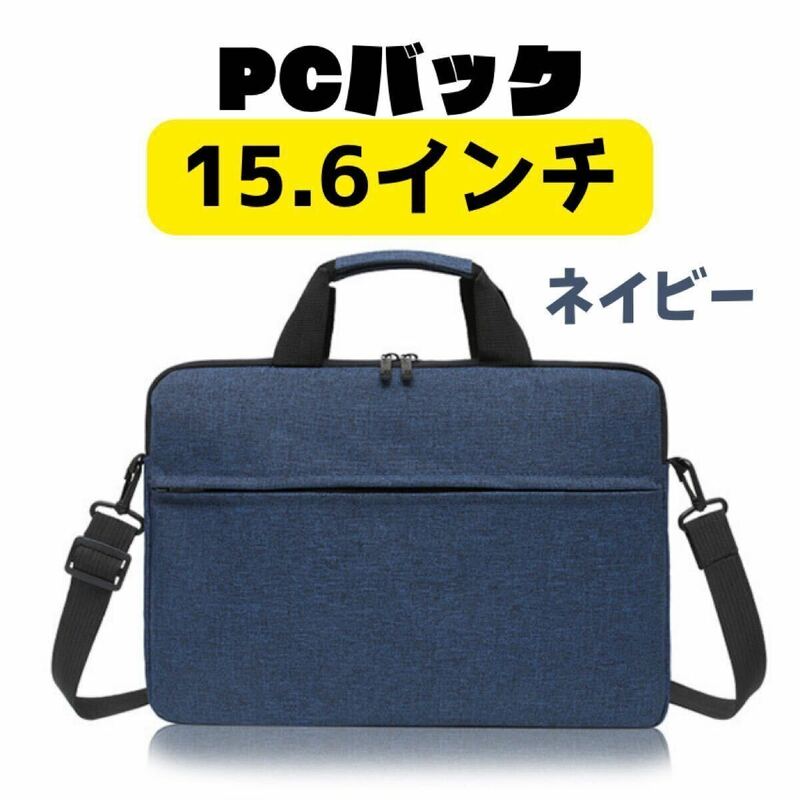 PCバック
15.6インチ
ネイビー